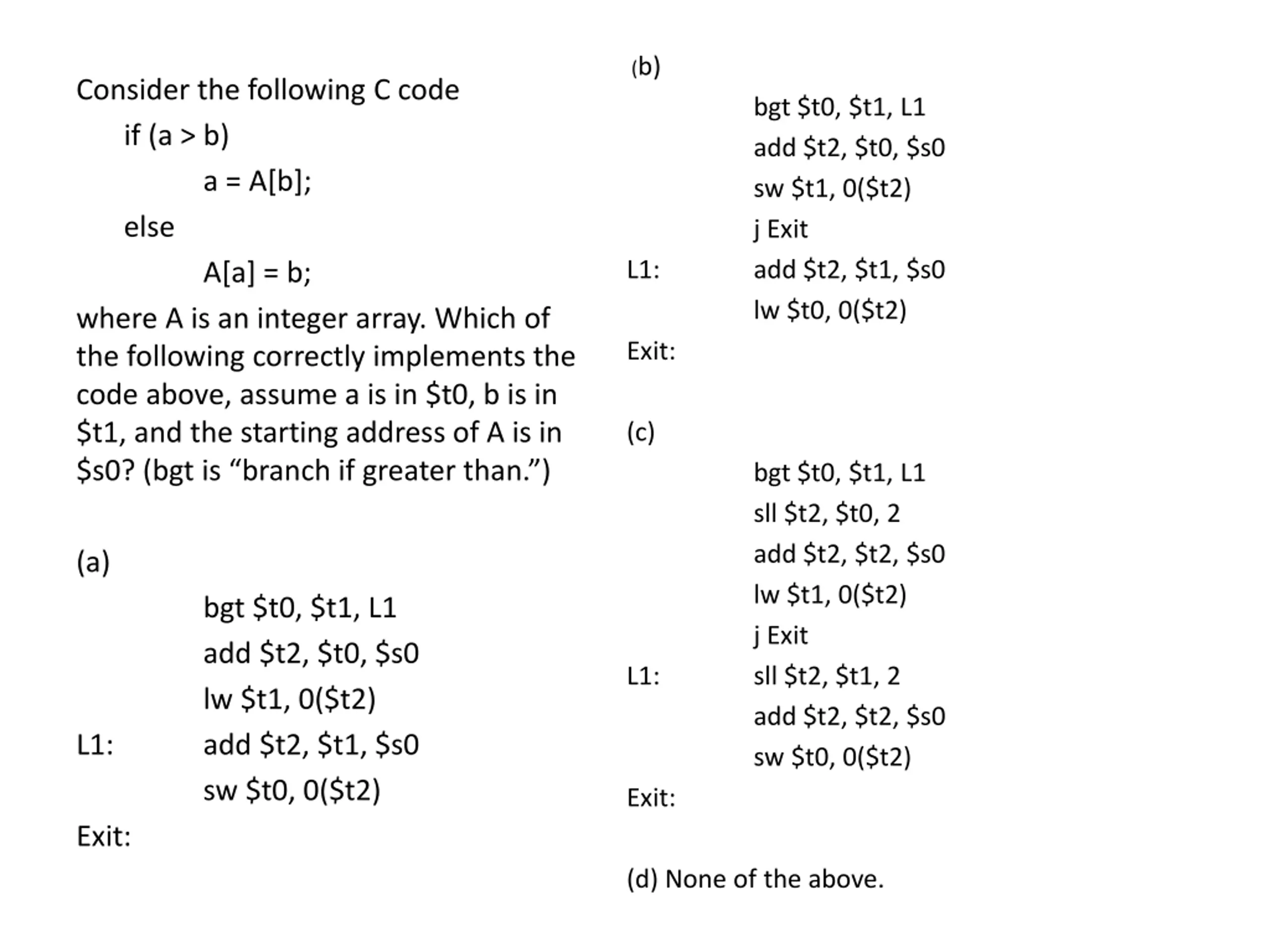 Consider the following C code

if (a > b)

a = A[b];

else

A[a] = b;

where A is an integer array. Which of the following correctly implements the code above, assume a is in $t0, b is in $t1, and the starting address of A is in $s0? (bgt is "branch if greater than.")

(a)

bgt $t0, $t1, L1
add $t2, $t0, $s0
lw $t1, 0($t2)
L1: add $t2, $t1, $s0
sw $t0, 0($t2)
Exit:

(b)

bgt $t0, $t1, L1
add $t2, $t0, $s0
sw $t1, 0($t2)
j Exit
L1: add $t2, $t1, $s0
lw $t0, 0($t2)
Exit:

(c)

bgt $t0, $t1, L1
sll $t2, $t0, 2
add $t2, $t2, $s0
lw $t1, 0($t2)
j Exit
L1: sll $t2, $t1, 2
add $t2, $t2, $s0
sw $t0, 0($t2)
Exit:

(d) None of the above.